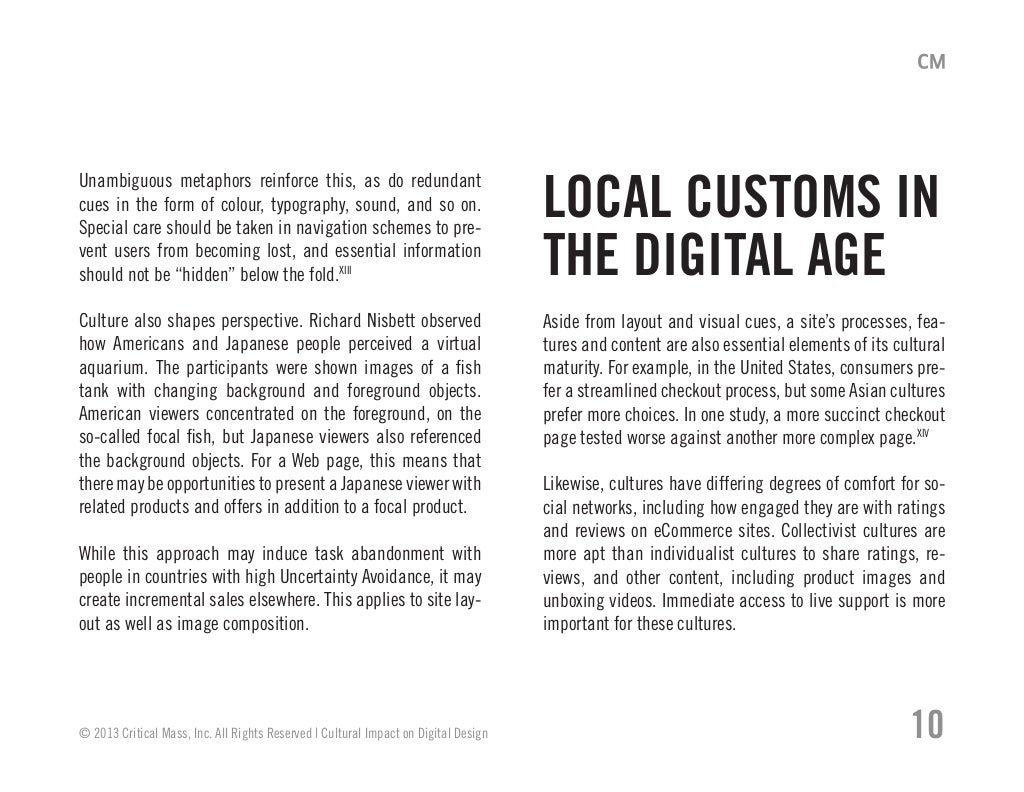 CM

Unambiguous metaphors reinforce this, as do redundant cues in the form of colour, typography, sound, and so on. Special care should be taken in navigation schemes to prevent users from becoming lost, and essential information should not be "hidden" below the fold.$^{XIII}$

Culture also shapes perspective. Richard Nisbett observed how Americans and Japanese people perceived a virtual aquarium. The participants were shown images of a fish tank with changing background and foreground objects. American viewers concentrated on the foreground, on the so-called focal fish, but Japanese viewers also referenced the background objects. For a Web page, this means that there may be opportunities to present a Japanese viewer with related products and offers in addition to a focal product.

While this approach may induce task abandonment with people in countries with high Uncertainty Avoidance, it may create incremental sales elsewhere. This applies to site layout as well as image composition.

LOCAL CUSTOMS IN THE DIGITAL AGE

Aside from layout and visual cues, a site's processes, features and content are also essential elements of its cultural maturity. For example, in the United States, consumers prefer a streamlined checkout process, but some Asian cultures prefer more choices. In one study, a more succinct checkout page tested worse against another more complex page.$^{XIV}$

Likewise, cultures have differing degrees of comfort for social networks, including how engaged they are with ratings and reviews on eCommerce sites. Collectivist cultures are more apt than individualist cultures to share ratings, reviews, and other content, including product images and unboxing videos. Immediate access to live support is more important for these cultures.

© 2013 Critical Mass, Inc. All Rights Reserved | Cultural Impact on Digital Design

10